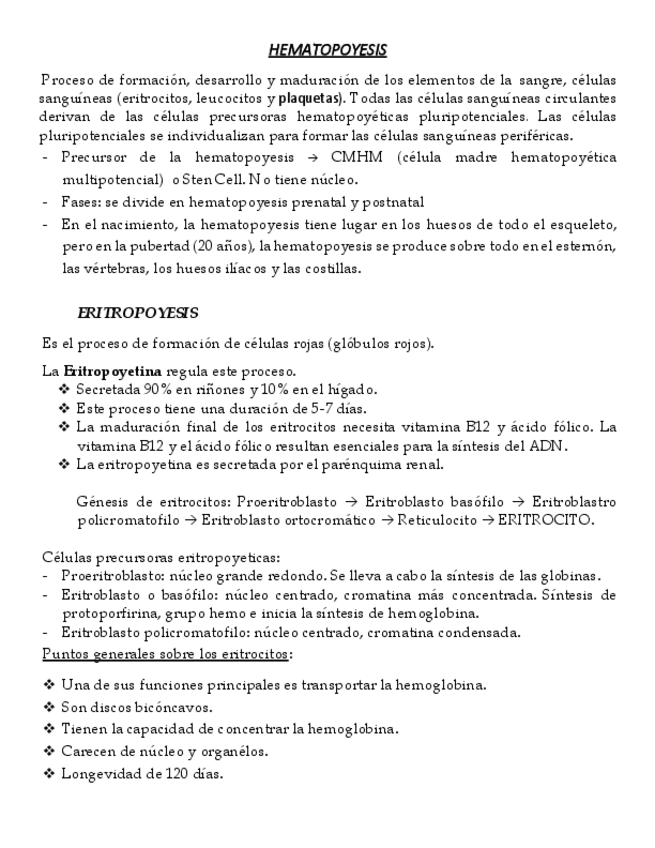 HEMATOPOYESIS

Proceso de formación, desarrollo y maduración de los elementos de la sangre, células sanguíneas (eritrocitos, leucocitos y plaquetas). Todas las células sanguíneas circulantes derivan de las células precursoras hematopoyéticas pluripotenciales. Las células pluripotenciales se individualizan para formar las células sanguíneas periféricas.
- Precursor de la hematopoyesis → CMHM (célula madre hematopoyética multipotencial) o Sten Cell. No tiene núcleo.
- Fases: se divide en hematopoyesis prenatal y postnatal
- En el nacimiento, la hematopoyesis tiene lugar en los huesos de todo el esqueleto, pero en la pubertad (20 años), la hematopoyesis se produce sobre todo en el esternón, las vértebras, los huesos ilíacos y las costillas.

ERITROPOYESIS

Es el proceso de formación de células rojas (glóbulos rojos).

La Eritropoyetina regula este proceso.
❖ Secretada 90% en riñones y 10% en el hígado.
❖ Este proceso tiene una duración de 5-7 días.
❖ La maduración final de los eritrocitos necesita vitamina B12 y ácido fólico. La vitamina B12 y el ácido fólico resultan esenciales para la síntesis del ADN.
❖ La eritropoyetina es secretada por el parénquima renal.

Génesis de eritrocitos: Proeritroblasto → Eritroblasto basófilo → Eritroblastro policromatofilo → Eritroblasto ortocromático → Reticulocito → ERITROCITO.

Células precursoras eritropoyeticas:
- Proeritroblasto: núcleo grande redondo. Se lleva a cabo la síntesis de las globinas.
- Eritroblasto o basófilo: núcleo centrado, cromatina más concentrada. Síntesis de protoporfirina, grupo hemo e inicia la síntesis de hemoglobina.
- Eritroblasto policromatofilo: núcleo centrado, cromatina condensada.
Puntos generales sobre los eritrocitos:

❖ Una de sus funciones principales es transportar la hemoglobina.
❖ Son discos bicóncavos.
❖ Tienen la capacidad de concentrar la hemoglobina.
❖ Carecen de núcleo y organélos.
❖ Longevidad de 120 días.